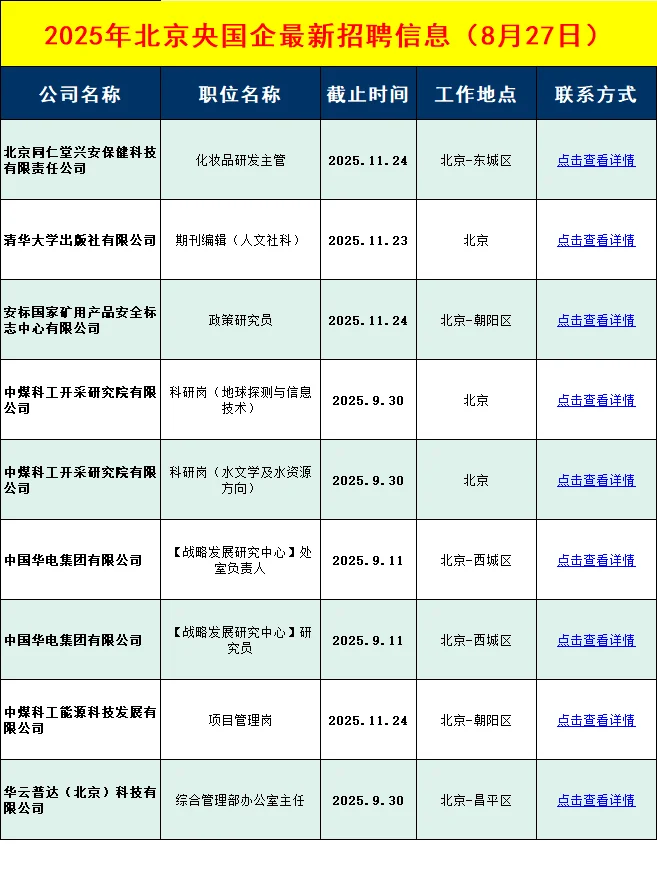 2025年北京央国企最新招聘信息（8月27日）

| 公司名称 | 职位名称 | 截止时间 | 工作地点 | 联系方式 |
|---|---|---|---|---|
| 北京同仁堂兴安保健科技有限责任公司 | 化妆品研发主管 | 2025.11.24 | 北京-东城区 | 点击查看详情 |
| 清华大学出版社有限公司 | 期刊编辑（人文社科） | 2025.11.23 | 北京 | 点击查看详情 |
| 安标国家矿用产品安全标志中心有限公司 | 政策研究员 | 2025.11.24 | 北京-朝阳区 | 点击查看详情 |
| 中煤科工开采研究院有限公司 | 科研岗（地球探测与信息技术） | 2025.9.30 | 北京 | 点击查看详情 |
| 中煤科工开采研究院有限公司 | 科研岗（水文学及水资源方向） | 2025.9.30 | 北京 | 点击查看详情 |
| 中国华电集团有限公司 | 【战略发展研究中心】处室负责人 | 2025.9.11 | 北京-西城区 | 点击查看详情 |
| 中国华电集团有限公司 | 【战略发展研究中心】研究员 | 2025.9.11 | 北京-西城区 | 点击查看详情 |
| 中煤科工能源科技发展有限公司 | 项目管理岗 | 2025.11.24 | 北京-朝阳区 | 点击查看详情 |
| 华云普达（北京）科技有限公司 | 综合管理部办公室主任 | 2025.9.30 | 北京-昌平区 | 点击查看详情 |